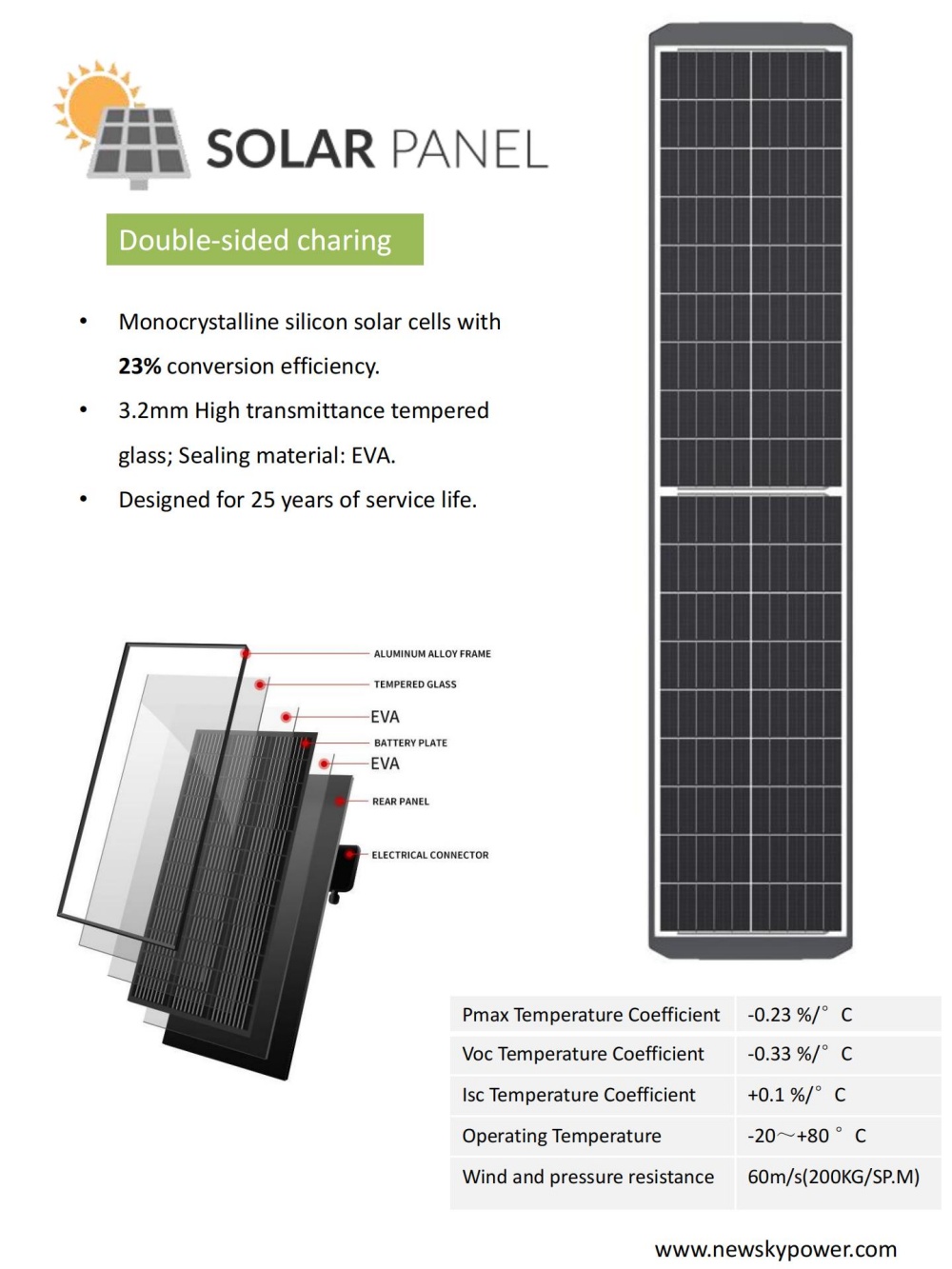 SOLAR PANEL

Double-sided charing

• Monocrystalline silicon solar cells with 23% conversion efficiency.
• 3.2mm High transmittance tempered glass; Sealing material: EVA.
• Designed for 25 years of service life.

ALUMINUM ALLOY FRAME
TEMPERED GLASS
EVA
BATTERY PLATE
EVA
REAR PANEL
ELECTRICAL CONNECTOR

| Pmax Temperature Coefficient | -0.23 %/° C |
|---|---|
| Voc Temperature Coefficient | -0.33 %/° C |
| Isc Temperature Coefficient | +0.1 %/° C |
| Operating Temperature | -20～+80 ° C |
| Wind and pressure resistance | 60m/s(200KG/SP.M) |

www.newskypower.com